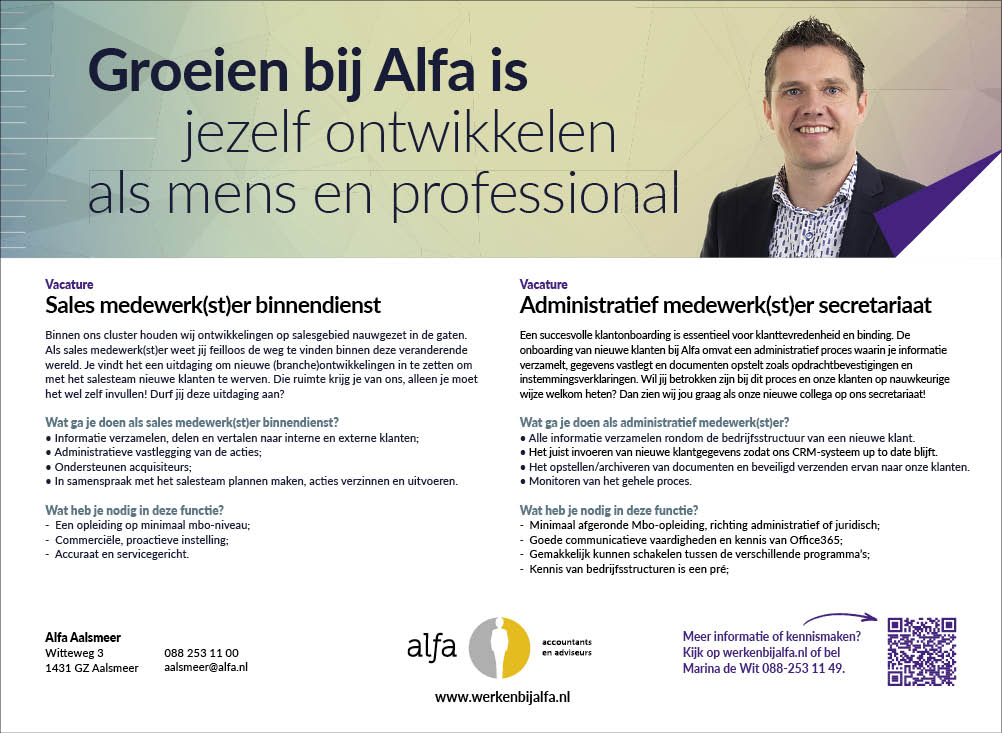 Groeien bij Alfa is
jezelf ontwikkelen
als mens en professional

Vacature
Sales medewerk(st)er binnendienst

Binnen ons cluster houden wij ontwikkelingen op salesgebied nauwgezet in de gaten. Als sales medewerk(st)er weet jij feilloos de weg te vinden binnen deze veranderende wereld. Je vindt het een uitdaging om nieuwe (branche)ontwikkelingen in te zetten om met het salesteam nieuwe klanten te werven. Die ruimte krijg je van ons, alleen je moet het wel zelf invullen! Durf jij deze uitdaging aan?

Wat ga je doen als sales medewerk(st)er binnendienst?
• Informatie verzamelen, delen en vertalen naar interne en externe klanten;
• Administratieve vastlegging van de acties;
• Ondersteunen acquisiteurs;
• In samenspraak met het salesteam plannen maken, acties verzinnen en uitvoeren.

Wat heb je nodig in deze functie?
- Een opleiding op minimaal mbo-niveau;
- Commerciële, proactieve instelling;
- Accuraat en servicegericht.

Vacature
Administratief medewerk(st)er secretariaat

Een succesvolle klantonboarding is essentieel voor klanttevredenheid en binding. De onboarding van nieuwe klanten bij Alfa omvat een administratief proces waarin je informatie verzamelt, gegevens vastlegt en documenten opstelt zoals opdrachtbevestigingen en instemmingsverklaringen. Wil jij betrokken zijn bij dit proces en onze klanten op nauwkeurige wijze welkom heten? Dan zien wij jou graag als onze nieuwe collega op ons secretariaat!

Wat ga je doen als administratief medewerk(st)er?
• Alle informatie verzamelen rondom de bedrijfsstructuur van een nieuwe klant.
• Het juist invoeren van nieuwe klantgegevens zodat ons CRM-systeem up to date blijft.
• Het opstellen/archiveren van documenten en beveiligd verzenden ervan naar onze klanten.
• Monitoren van het gehele proces.

Wat heb je nodig in deze functie?
- Minimaal afgeronde Mbo-opleiding, richting administratief of juridisch;
- Goede communicatieve vaardigheden en kennis van Office365;
- Gemakkelijk kunnen schakelen tussen de verschillende programma's;
- Kennis van bedrijfsstructuren is een pré;

Alfa Aalsmeer
Witteweg 3
1431 GZ Aalsmeer
088 253 11 00
aalsmeer@alfa.nl

alfa accountants en adviseurs
www.werkenbijalfa.nl

Meer informatie of kennismaken?
Kijk op werkenbijalfa.nl of bel
Marina de Wit 088-253 11 49.